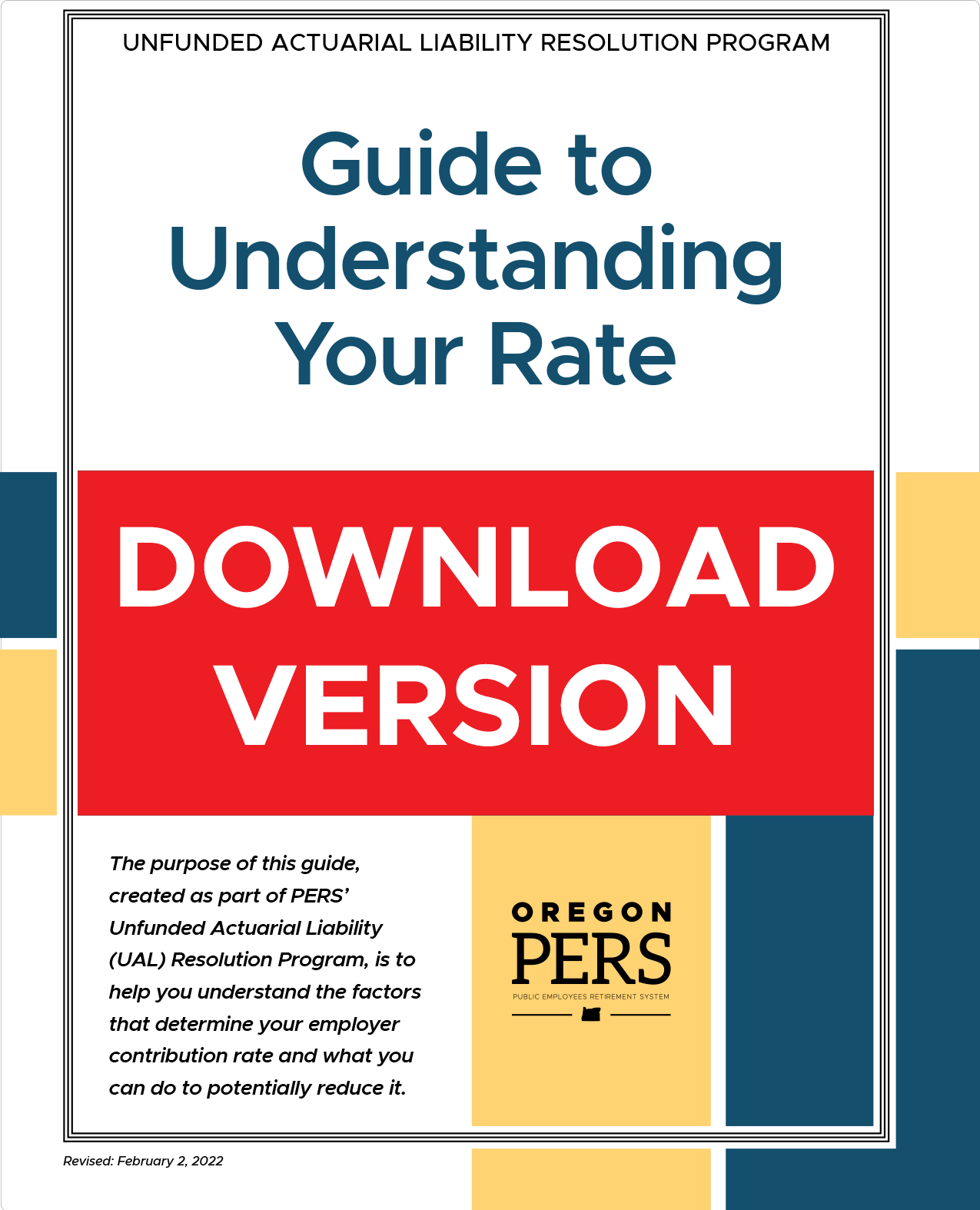 UNFUNDED ACTUARIAL LIABILITY RESOLUTION PROGRAM

Guide to Understanding Your Rate

DOWNLOAD VERSION

The purpose of this guide, created as part of PERS' Unfunded Actuarial Liability (UAL) Resolution Program, is to help you understand the factors that determine your employer contribution rate and what you can do to potentially reduce it.

OREGON
PERS
PUBLIC EMPLOYEES RETIREMENT SYSTEM

Revised: February 2, 2022